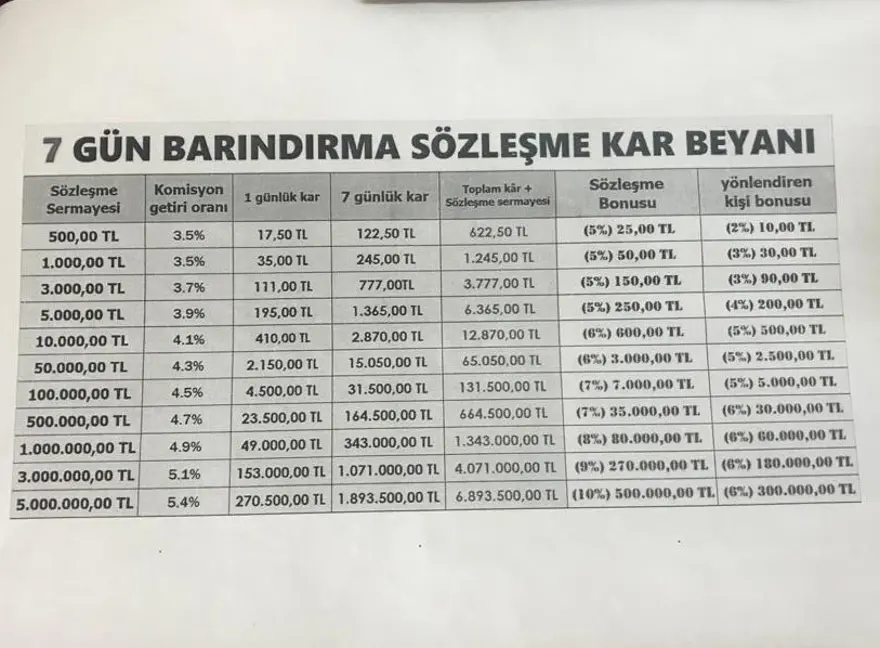 7 GÜN BARINDIRMA SÖZLEŞME KAR BEYANI

| Sözleşme Sermayesi | Komisyon getiri oranı | 1 günlük kar | 7 günlük kar | Toplam kâr + Sözleşme sermayesi | Sözleşme Bonusu | yönlendiren kişi bonusu |
|---|---|---|---|---|---|---|
| 500,00 TL | 3.5% | 17,50 TL | 122,50 TL | 622,50 TL | (5%) 25,00 TL | (2%) 10,00 TL |
| 1.000,00 TL | 3.5% | 35,00 TL | 245,00 TL | 1.245,00 TL | (5%) 50,00 TL | (3%) 30,00 TL |
| 3.000,00 TL | 3.7% | 111,00 TL | 777,00TL | 3.777,00 TL | (5%) 150,00 TL | (3%) 90,00 TL |
| 5.000,00 TL | 3.9% | 195,00 TL | 1.365,00 TL | 6.365,00 TL | (5%) 250,00 TL | (4%) 200,00 TL |
| 10.000,00 TL | 4.1% | 410,00 TL | 2.870,00 TL | 12.870,00 TL | (6%) 600,00 TL | (5%) 500,00 TL |
| 50.000,00 TL | 4.3% | 2.150,00 TL | 15.050,00 TL | 65.050,00 TL | (6%) 3.000,00 TL | (5%) 2.500,00 TL |
| 100.000,00 TL | 4.5% | 4.500,00 TL | 31.500,00 TL | 131.500,00 TL | (7%) 7.000,00 TL | (5%) 5.000,00 TL |
| 500.000,00 TL | 4.7% | 23.500,00 TL | 164.500,00 TL | 664.500,00 TL | (7%) 35.000,00 TL | (6%) 30.000,00 TL |
| 1.000.000,00 TL | 4.9% | 49.000,00 TL | 343.000,00 TL | 1.343.000,00 TL | (8%) 80.000,00 TL | (6%) 60.000,00 TL |
| 3.000.000,00 TL | 5.1% | 153.000,00 TL | 1.071.000,00 TL | 4.071.000,00 TL | (9%) 270.000,00 TL | (6%) 180.000,00 TL |
| 5.000.000,00 TL | 5.4% | 270.500,00 TL | 1.893.500,00 TL | 6.893.500,00 TL | (10%) 500.000,00 TL | (6%) 300.000,00 TL |